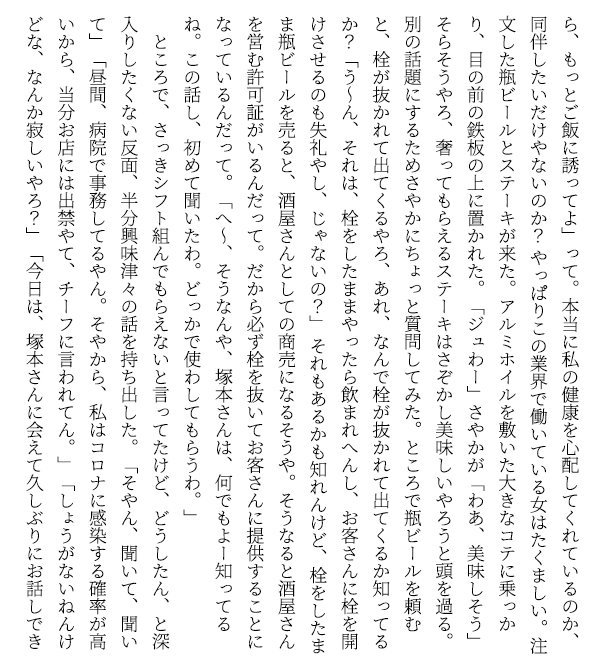 ら、もっとご飯に誘ってよ」って。本当に私の健康を心配してくれているのか、同伴したいだけやないのか？やっぱりこの業界で働いている女はたくましい。注文した瓶ビールとステーキが来た。アルミホイルを敷いた大きなコテに乗っかり、目の前の鉄板の上に置かれた。「ジュわー」さやかが「わあ、美味しそう」そらそうやろ、奢ってもらえるステーキはさぞかし美味しいやろうと頭を過る。別の話題にするためさやかにちょっと質問してみた。ところで瓶ビールを頼むと、栓が抜かれて出てくるやろ、あれ、なんで栓が抜かれて出てくるか知ってるか？「う〜ん、それは、栓をしたままやったら飲まれへんし、お客さんに栓を開けさせるのも失礼やし、じゃないの？」それもあるかも知れんけど、栓をしたまま瓶ビールを売ると、酒屋さんとしての商売になるそうや。そうなると酒屋さんを営む許可証がいるんだって。だから必ず栓を抜いてお客さんに提供することになっているんだって。「へ〜、そうなんや、塚本さんは、何でもよー知ってるね。この話し、初めて聞いたわ。どっかで使わしてもらうわ。」

ところで、さっきシフト組んでもらえないと言ってたけど、どうしたん、と深入りしたくない反面、半分興味津々の話を持ち出した。「そやん、聞いて、聞いて」「昼間、病院で事務してるやん。そやから、私はコロナに感染する確率が高いから、当分お店には出禁やて、チーフに言われてん。」「しょうがないねんけどな、なんか寂しいやろ？」「今日は、塚本さんに会えて久しぶりにお話しでき